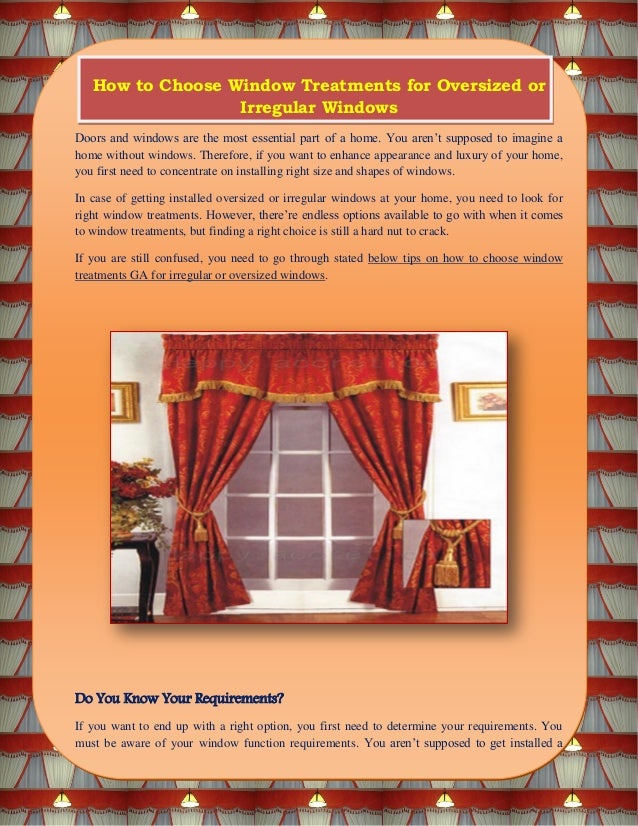 How to Choose Window Treatments for Oversized or Irregular Windows

Doors and windows are the most essential part of a home. You aren't supposed to imagine a home without windows. Therefore, if you want to enhance appearance and luxury of your home, you first need to concentrate on installing right size and shapes of windows.

In case of getting installed oversized or irregular windows at your home, you need to look for right window treatments. However, there're endless options available to go with when it comes to window treatments, but finding a right choice is still a hard nut to crack.

If you are still confused, you need to go through stated below tips on how to choose window treatments GA for irregular or oversized windows.

Do You Know Your Requirements?

If you want to end up with a right option, you first need to determine your requirements. You must be aware of your window function requirements. You aren't supposed to get installed a